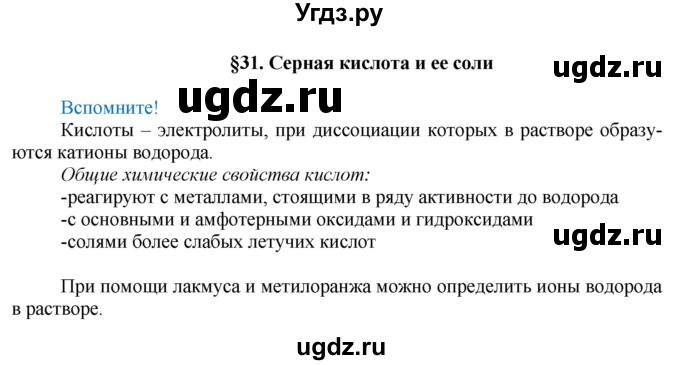 Угдз.ру

§31. Серная кислота и ее соли

ugdz.ru

ugdz.ru

Вспомните!

Кислоты – электролиты, при диссоциации которых в растворе образуются катионы водорода.

Общие химические свойства кислот:

-реагируют с металлами, стоящими в ряду активности до водорода

-с основными и амфотерными оксидами и гидроксидами

-солями более слабых летучих кислот

ugdz.ru

При помощи лакмуса и метилоранжа можно определить ионы водорода в растворе.

ugdz.ru